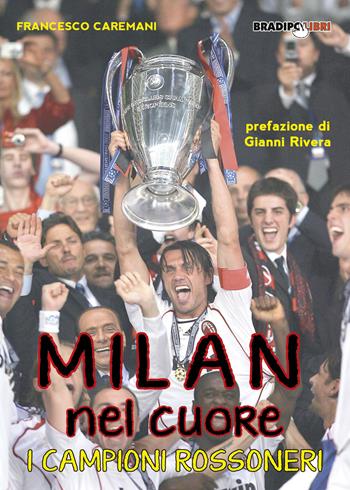 FRANCESCO CAREMANI

BRADIPOLIBRI

prefazione di
Gianni Rivera

MILAN
nel cuore
I CAMPIONI ROSSONERI